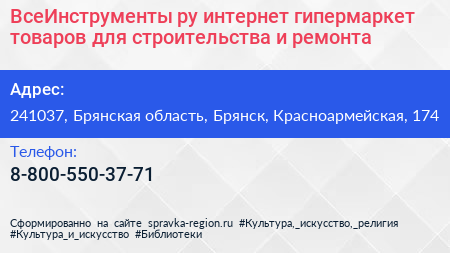 ВсеИнструменты ру интернет гипермаркет товаров для строительства и ремонта

Адрес:

241037, Брянская область, Брянск, Красноармейская, 174

Телефон:

8-800-550-37-71

Сформированно на сайте spravka-region.ru #Культура,_искусство,_религия #Культура_и_искусство #Библиотеки